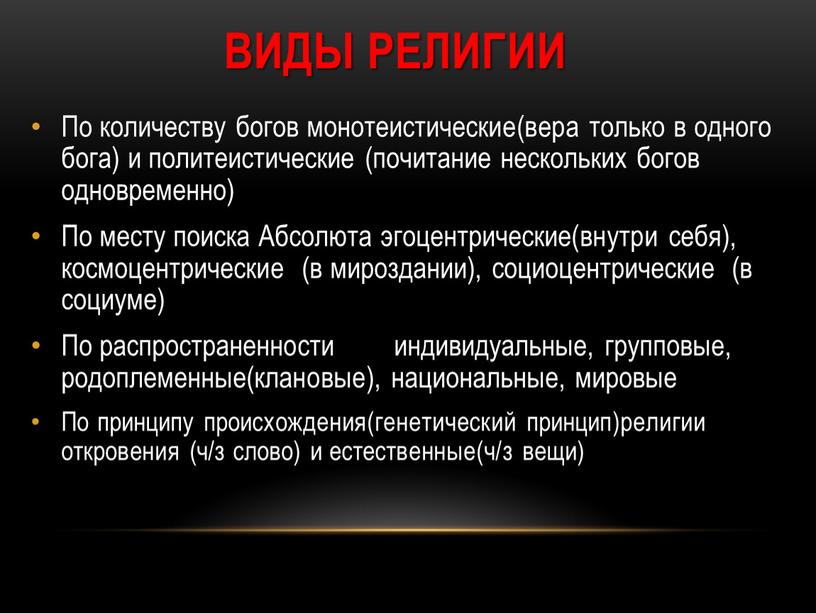 ВИДЫ РЕЛИГИИ

• По количеству богов монотеистические(вера только в одного бога) и политеистические (почитание нескольких богов одновременно)

• По месту поиска Абсолюта эгоцентрические(внутри себя), космоцентрические (в мироздании), социоцентрические (в социуме)

• По распространенности индивидуальные, групповые, родоплеменные(клановые), национальные, мировые

• По принципу происхождения(генетический принцип)религии откровения (ч/з слово) и естественные(ч/з вещи)